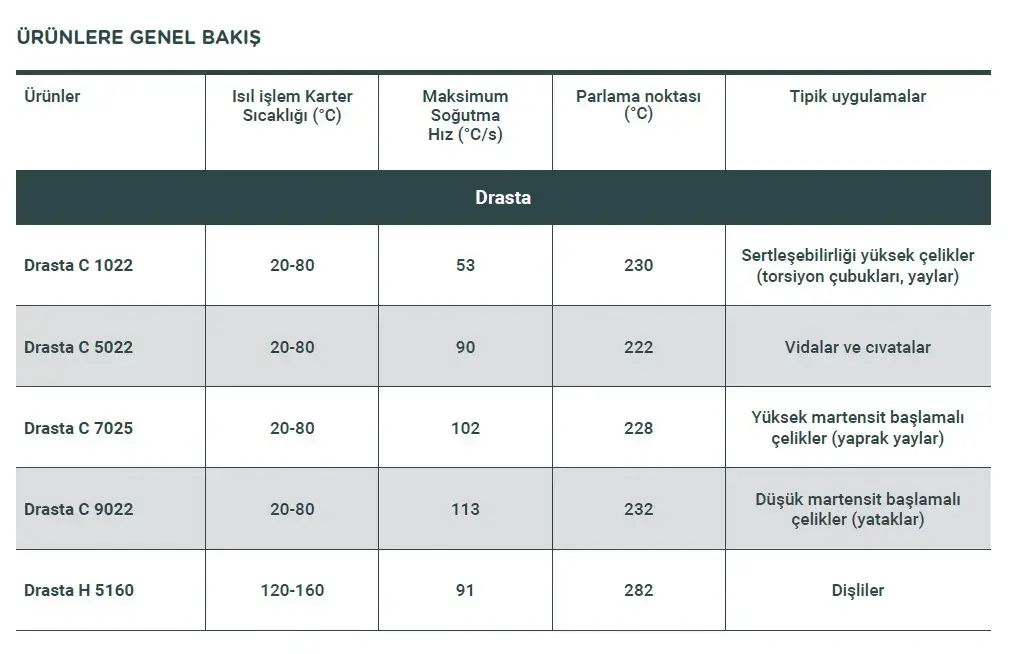 ÜRÜNLERE GENEL BAKIŞ

| Ürünler | Isıl işlem Karter Sıcaklığı (°C) | Maksimum Soğutma Hız (°C/s) | Parlama noktası (°C) | Tipik uygulamalar |
|---|---|---|---|---|
| Drasta | | | | |
| Drasta C 1022 | 20-80 | 53 | 230 | Sertleşebilirliği yüksek çelikler (torsiyon çubukları, yaylar) |
| Drasta C 5022 | 20-80 | 90 | 222 | Vidalar ve cıvatalar |
| Drasta C 7025 | 20-80 | 102 | 228 | Yüksek martensit başlamalı çelikler (yaprak yaylar) |
| Drasta C 9022 | 20-80 | 113 | 232 | Düşük martensit başlamalı çelikler (yataklar) |
| Drasta H 5160 | 120-160 | 91 | 282 | Dişliler |